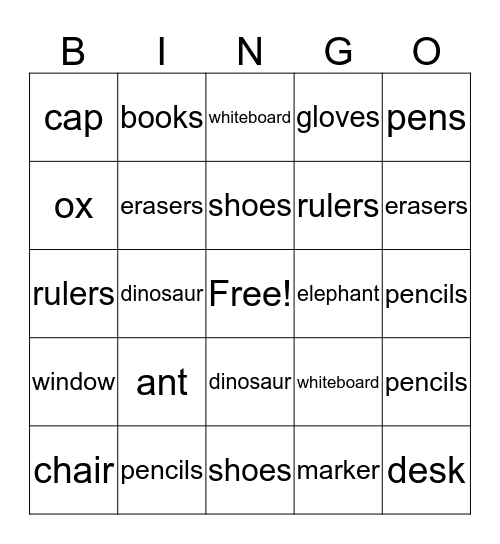 | B | I | N | G | O |
|---|---|---|---|---|
| cap | books | whiteboard | gloves | pens |
| ox | erasers | shoes | rulers | erasers |
| rulers | dinosaur | Free! | elephant | pencils |
| window | ant | dinosaur | whiteboard | pencils |
| chair | pencils | shoes | marker | desk |